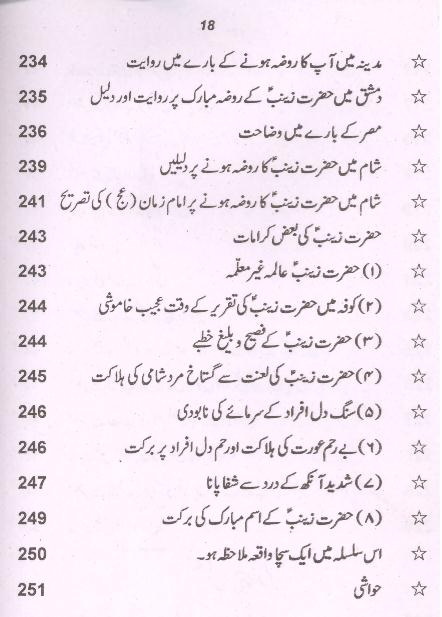 18

☆ مدینہ میں آپ کا روضہ ہونے کے بارے میں روایت 234

☆ دمشق میں حضرت زینبؑ کے روضہ مبارک پر روایت اور دلیل 235

☆ مصر کے بارے میں وضاحت 236

☆ شام میں حضرت زینبؑ کا روضہ ہونے پر دلیلیں 239

☆ شام میں حضرت زینبؑ کا روضہ ہونے پر امام زمان (عج) کی تصریح 241

☆ حضرت زینبؑ کی بعض کرامات 243

☆ (۱) حضرت زینبؑ عالمہ غیر معلمہ 243

☆ (۲) کوفہ میں حضرت زینبؑ کی تقریر کے وقت عجیب خاموشی 244

☆ (۳) حضرت زینبؑ کے فصیح و بلیغ خطبے 244

☆ (۴) حضرت زینبؑ کی لعنت سے گستاخ مرد شامی کی ہلاکت 245

☆ (۵) سنگ دل افراد کے سرمائے کی نابودی 246

☆ (۶) بے رحم عورت کی ہلاکت اور رحم دل افراد پر برکت 246

☆ (۷) شدید آنکھ کے درد سے شفا پانا 247

☆ (۸) حضرت زینبؑ کے اسم مبارک کی برکت 249

☆ اس سلسلہ میں ایک سچا واقعہ ملاحظہ ہو۔ 250

☆ حواشی 251